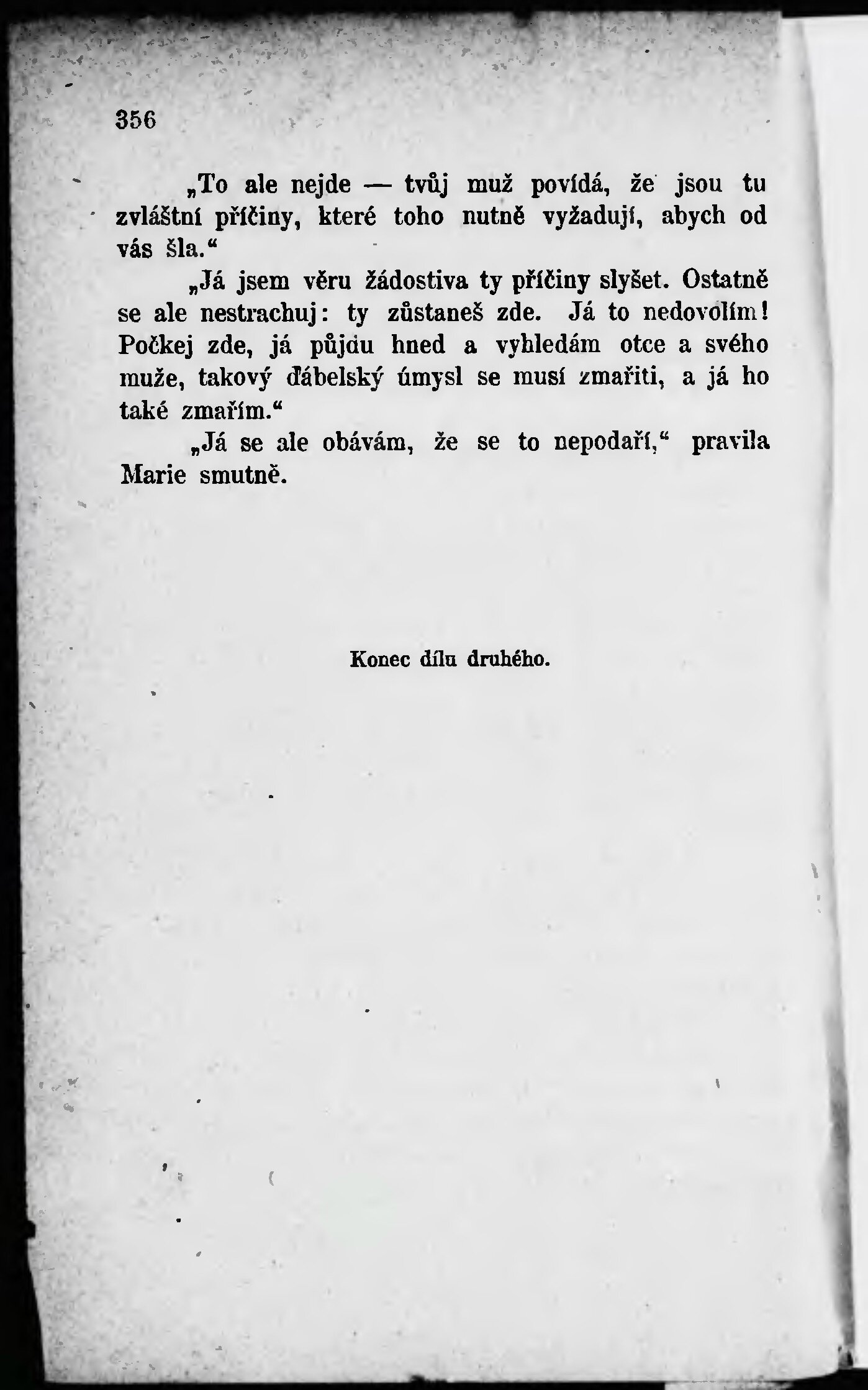 356

„To ale nejde — tvůj muž povídá, že jsou tu zvláštní příčiny, které toho nutně vyžadují, abych od vás šla.“

„Já jsem věru žádostiva ty příčiny slyšet. Ostatně se ale nestrachuj: ty zůstaneš zde. Já to nedovolím! Počkej zde, já půjdu hned a vyhledám otce a svého muže, takový ďábelský úmysl se musí zmařiti, a já ho také zmařím.“

„Já se ale obávám, že se to nepodaří,“ pravila Marie smutně.

Konec dílu druhého.